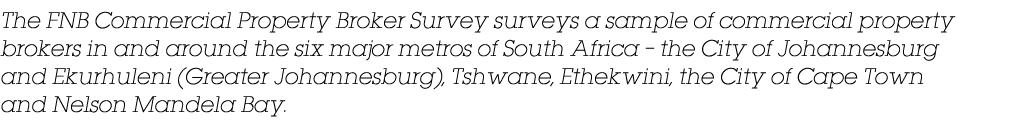 The FNB Commercial Property Broker Survey surveys a sample of commercial property brokers in and around the six major metros of South Africa - the City of Johannesburg and Ekurhuleni (Greater Johannesburg), Tshwane, Ethekwini, the City of Cape Town and Nelson Mandela Bay.